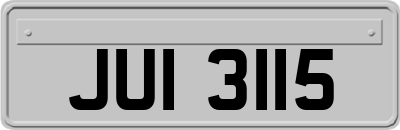 JUI 3115